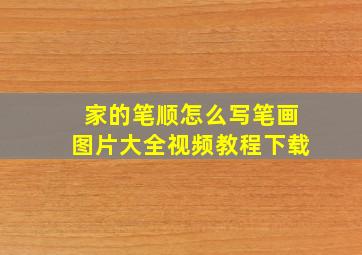 家的笔顺怎么写笔画
图片大全视频教程下载